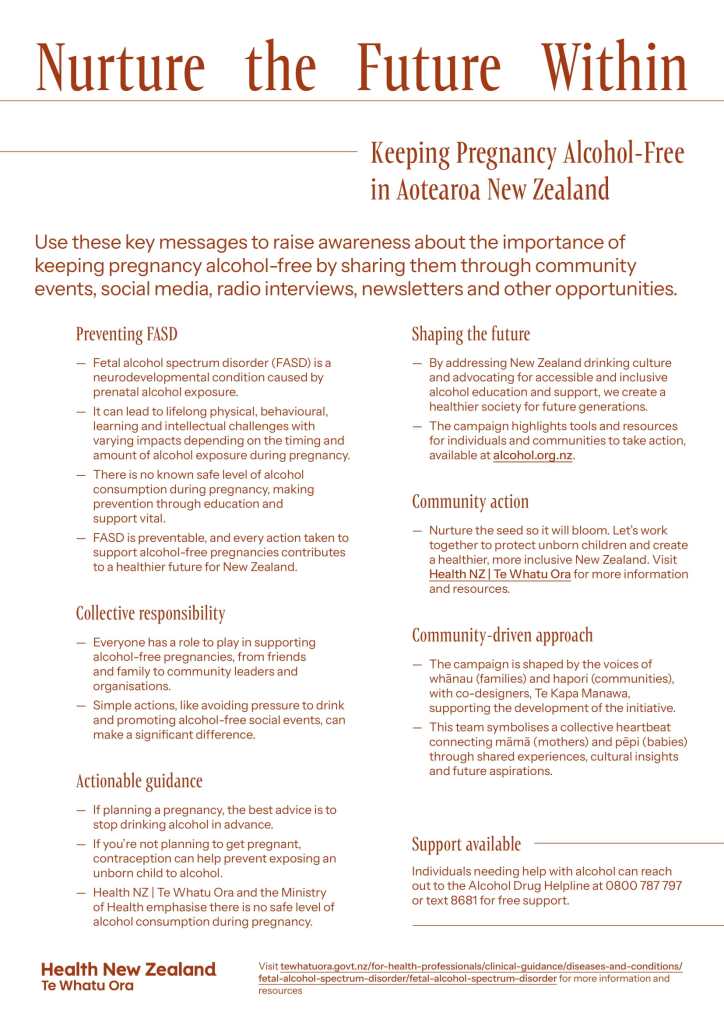 Nurture the Future Within

Keeping Pregnancy Alcohol-Free in Aotearoa New Zealand

Use these key messages to raise awareness about the importance of keeping pregnancy alcohol-free by sharing them through community events, social media, radio interviews, newsletters and other opportunities.

Preventing FASD

— Fetal alcohol spectrum disorder (FASD) is a neurodevelopmental condition caused by prenatal alcohol exposure.

— It can lead to lifelong physical, behavioural, learning and intellectual challenges with varying impacts depending on the timing and amount of alcohol exposure during pregnancy.

— There is no known safe level of alcohol consumption during pregnancy, making prevention through education and support vital.

— FASD is preventable, and every action taken to support alcohol-free pregnancies contributes to a healthier future for New Zealand.

Collective responsibility

— Everyone has a role to play in supporting alcohol-free pregnancies, from friends and family to community leaders and organisations.

— Simple actions, like avoiding pressure to drink and promoting alcohol-free social events, can make a significant difference.

Actionable guidance

— If planning a pregnancy, the best advice is to stop drinking alcohol in advance.

— If you're not planning to get pregnant, contraception can help prevent exposing an unborn child to alcohol.

— Health NZ | Te Whatu Ora and the Ministry of Health emphasise there is no safe level of alcohol consumption during pregnancy.

Shaping the future

— By addressing New Zealand drinking culture and advocating for accessible and inclusive alcohol education and support, we create a healthier society for future generations.

— The campaign highlights tools and resources for individuals and communities to take action, available at alcohol.org.nz.

Community action

— Nurture the seed so it will bloom. Let's work together to protect unborn children and create a healthier, more inclusive New Zealand. Visit Health NZ | Te Whatu Ora for more information and resources.

Community-driven approach

— The campaign is shaped by the voices of whānau (families) and hapori (communities), with co-designers, Te Kapa Manawa, supporting the development of the initiative.

— This team symbolises a collective heartbeat connecting māmā (mothers) and pēpi (babies) through shared experiences, cultural insights and future aspirations.

Support available

Individuals needing help with alcohol can reach out to the Alcohol Drug Helpline at 0800 787 797 or text 8681 for free support.

Health New Zealand
Te Whatu Ora

Visit tewhatuora.govt.nz/for-health-professionals/clinical-guidance/diseases-and-conditions/fetal-alcohol-spectrum-disorder/fetal-alcohol-spectrum-disorder for more information and resources